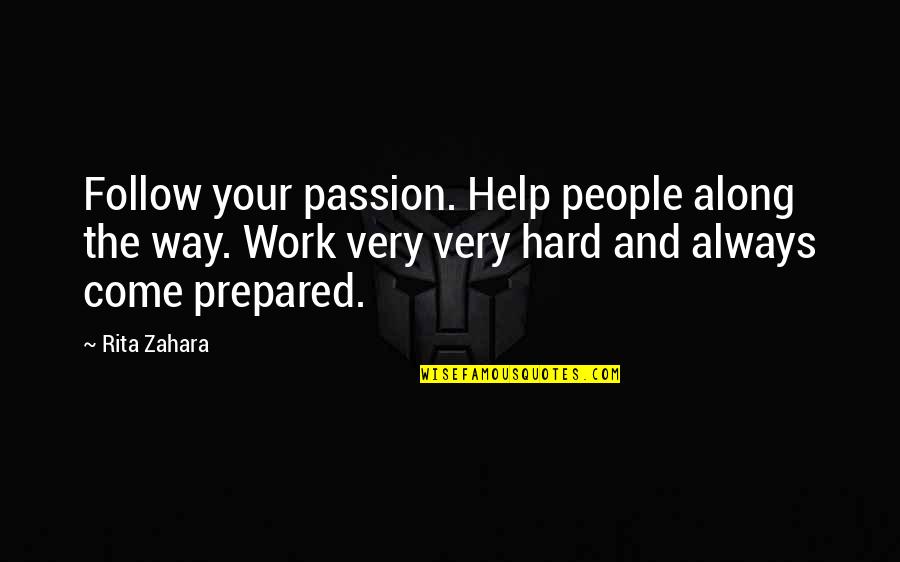 Follow your passion. Help people along the way. Work very very hard and always come prepared.

~ Rita Zahara

WISEFAMOUSQUOTES.COM